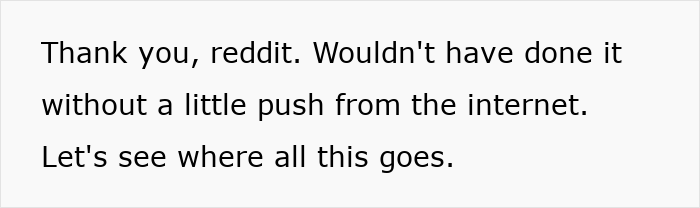 Thank you, reddit. Wouldn't have done it without a little push from the internet. Let's see where all this goes.